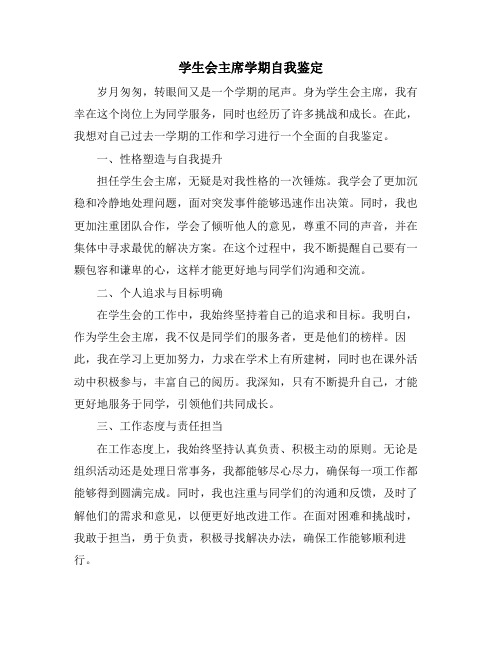 学生会主席学期自我鉴定

岁月匆匆，转眼间又是一个学期的尾声。身为学生会主席，我有幸在这个岗位上为同学服务，同时也经历了许多挑战和成长。在此，我想对自己过去一学期的工作和学习进行一个全面的自我鉴定。

一、性格塑造与自我提升

担任学生会主席，无疑是对我性格的一次锤炼。我学会了更加沉稳和冷静地处理问题，面对突发事件能够迅速作出决策。同时，我也更加注重团队合作，学会了倾听他人的意见，尊重不同的声音，并在集体中寻求最优的解决方案。在这个过程中，我不断提醒自己要有一颗包容和谦卑的心，这样才能更好地与同学们沟通和交流。

二、个人追求与目标明确

在学生会的工作中，我始终坚持着自己的追求和目标。我明白，作为学生会主席，我不仅是同学们的服务者，更是他们的榜样。因此，我在学习上更加努力，力求在学术上有所建树，同时也在课外活动中积极参与，丰富自己的阅历。我深知，只有不断提升自己，才能更好地服务于同学，引领他们共同成长。

三、工作态度与责任担当

在工作态度上，我始终坚持认真负责、积极主动的原则。无论是组织活动还是处理日常事务，我都能够尽心尽力，确保每一项工作都能够得到圆满完成。同时，我也注重与同学们的沟通和反馈，及时了解他们的需求和意见，以便更好地改进工作。在面对困难和挑战时，我敢于担当，勇于负责，积极寻找解决办法，确保工作能够顺利进行。